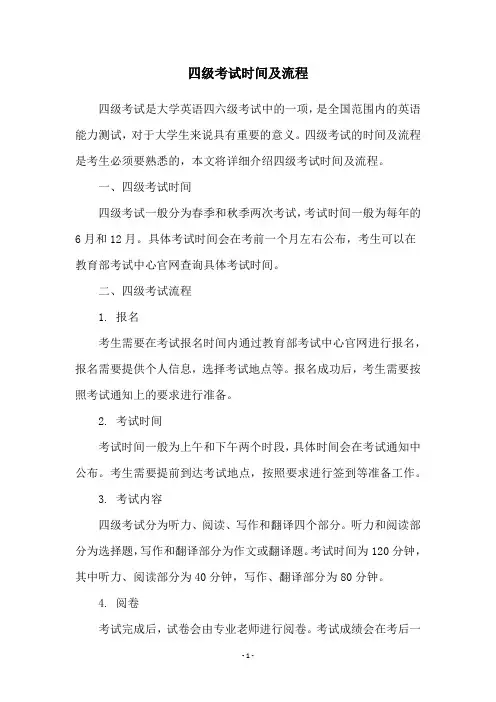 四级考试时间及流程

四级考试是大学英语四六级考试中的一项，是全国范围内的英语能力测试，对于大学生来说具有重要的意义。四级考试的时间及流程是考生必须要熟悉的，本文将详细介绍四级考试时间及流程。

一、四级考试时间

四级考试一般分为春季和秋季两次考试，考试时间一般为每年的6月和12月。具体考试时间会在考前一个月左右公布，考生可以在教育部考试中心官网查询具体考试时间。

二、四级考试流程

1. 报名

考生需要在考试报名时间内通过教育部考试中心官网进行报名，报名需要提供个人信息，选择考试地点等。报名成功后，考生需要按照考试通知上的要求进行准备。

2. 考试时间

考试时间一般为上午和下午两个时段，具体时间会在考试通知中公布。考生需要提前到达考试地点，按照要求进行签到等准备工作。

3. 考试内容

四级考试分为听力、阅读、写作和翻译四个部分。听力和阅读部分为选择题，写作和翻译部分为作文或翻译题。考试时间为120分钟，其中听力、阅读部分为40分钟，写作、翻译部分为80分钟。

4. 阅卷

考试完成后，试卷会由专业老师进行阅卷。考试成绩会在考后一

- 1 -